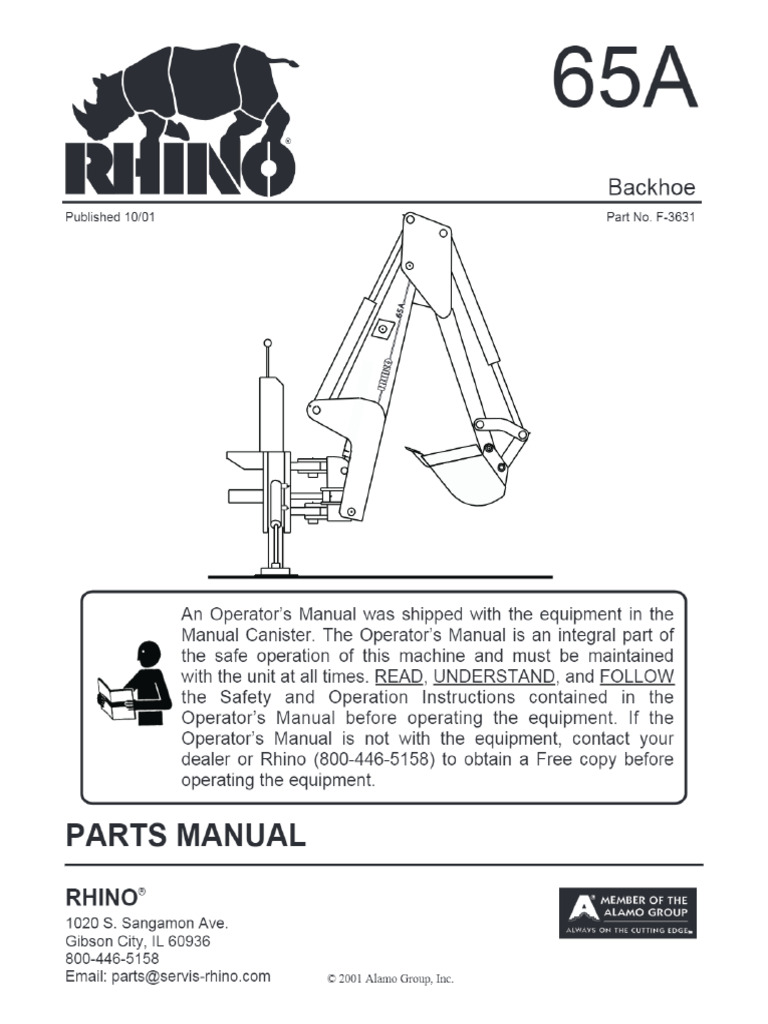 RHINO®

65A

Backhoe

Published 10/01

Part No. F-3631

RHINO 65A

An Operator's Manual was shipped with the equipment in the Manual Canister. The Operator's Manual is an integral part of the safe operation of this machine and must be maintained with the unit at all times. READ, UNDERSTAND, and FOLLOW the Safety and Operation Instructions contained in the Operator's Manual before operating the equipment. If the Operator's Manual is not with the equipment, contact your dealer or Rhino (800-446-5158) to obtain a Free copy before operating the equipment.

PARTS MANUAL

RHINO®
1020 S. Sangamon Ave.
Gibson City, IL 60936
800-446-5158
Email: parts@servis-rhino.com

© 2001 Alamo Group, Inc.

MEMBER OF THE ALAMO GROUP
ALWAYS ON THE CUTTING EDGE